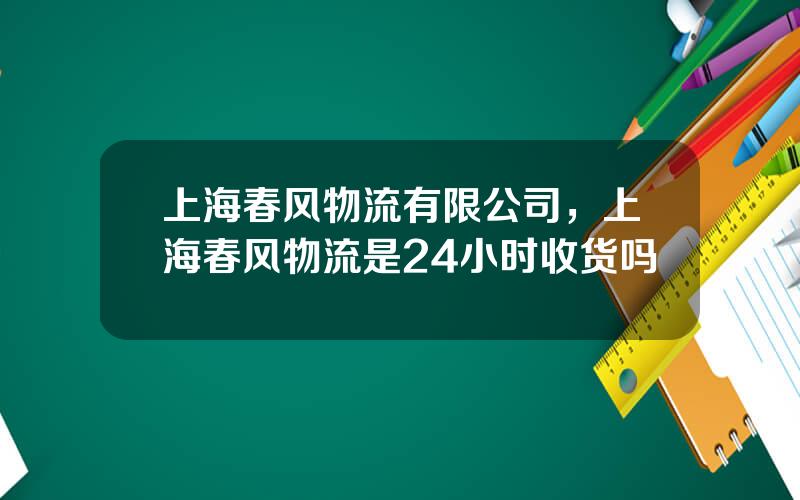 上海春风物流有限公司，上海春风物流是24小时收货吗